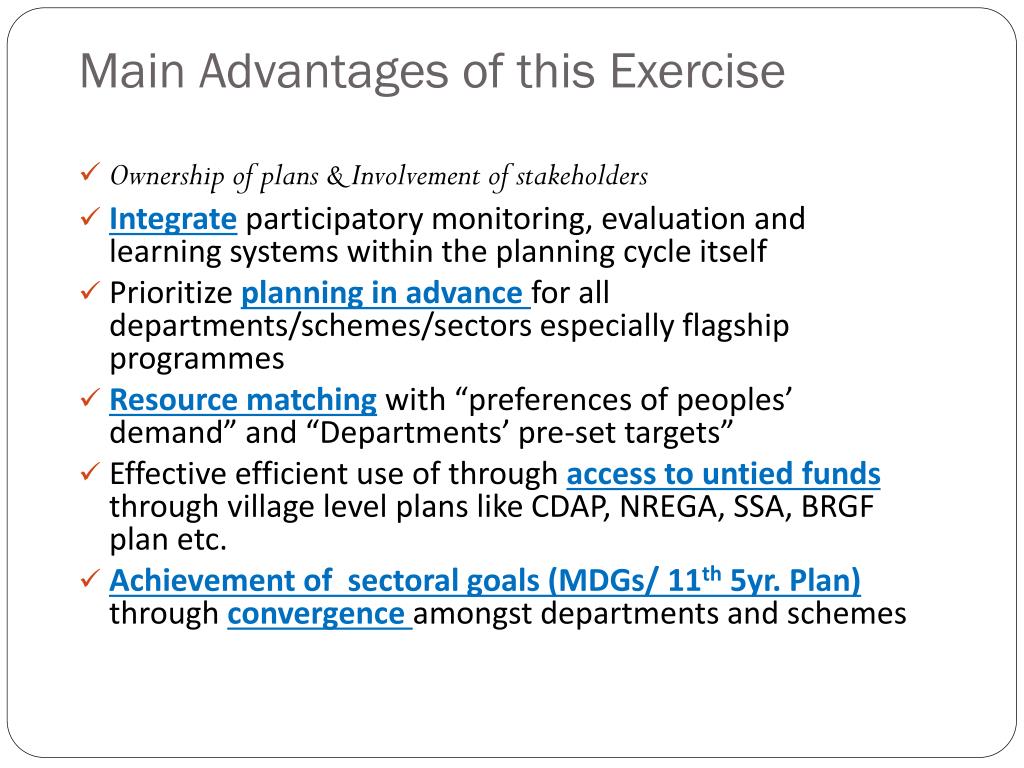 Main Advantages of this Exercise

✓ Ownership of plans & Involvement of stakeholders

✓ Integrate participatory monitoring, evaluation and learning systems within the planning cycle itself

✓ Prioritize planning in advance for all departments/schemes/sectors especially flagship programmes

✓ Resource matching with “preferences of peoples’ demand” and “Departments’ pre-set targets”

✓ Effective efficient use of through access to untied funds through village level plans like CDAP, NREGA, SSA, BRGF plan etc.

✓ Achievement of sectoral goals (MDGs/ 11$^{th}$ 5yr. Plan) through convergence amongst departments and schemes